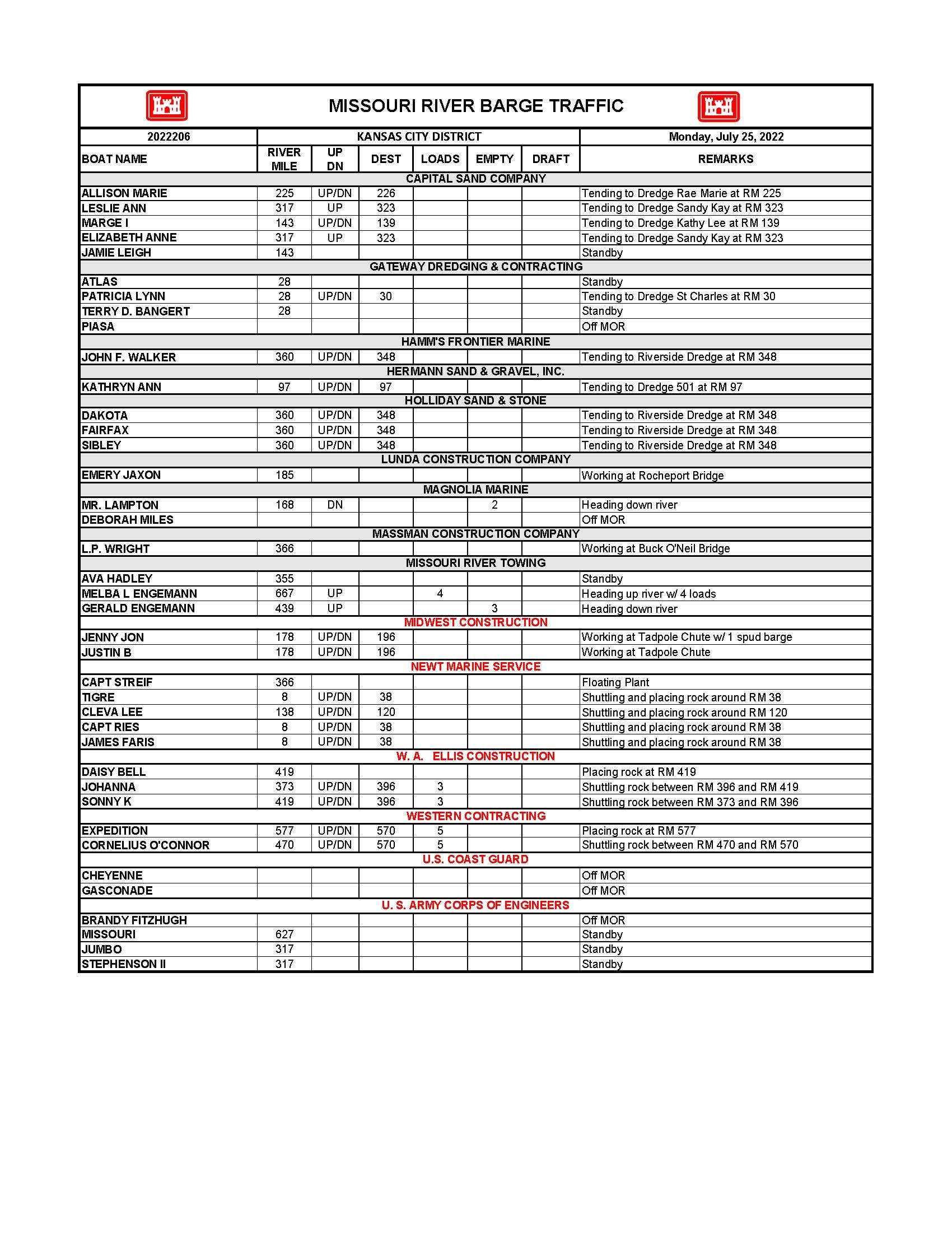 MISSOURI RIVER BARGE TRAFFIC

| 2022206 | KANSAS CITY DISTRICT | | | | | | Monday, July 25, 2022 |
|---|---|---|---|---|---|---|---|
| BOAT NAME | RIVER MILE | UP DN | DEST | LOADS | EMPTY | DRAFT | REMARKS |
| CAPITAL SAND COMPANY | | | | | | | |
| ALLISON MARIE | 225 | UP/DN | 226 | | | | Tending to Dredge Rae Marie at RM 225 |
| LESLIE ANN | 317 | UP | 323 | | | | Tending to Dredge Sandy Kay at RM 323 |
| MARGE I | 143 | UP/DN | 139 | | | | Tending to Dredge Kathy Lee at RM 139 |
| ELIZABETH ANNE | 317 | UP | 323 | | | | Tending to Dredge Sandy Kay at RM 323 |
| JAMIE LEIGH | 143 | | | | | | Standby |
| GATEWAY DREDGING & CONTRACTING | | | | | | | |
| ATLAS | 28 | | | | | | Standby |
| PATRICIA LYNN | 28 | UP/DN | 30 | | | | Tending to Dredge St Charles at RM 30 |
| TERRY D. BANGERT | 28 | | | | | | Standby |
| PIASA | | | | | | | Off MOR |
| HAMM'S FRONTIER MARINE | | | | | | | |
| JOHN F. WALKER | 360 | UP/DN | 348 | | | | Tending to Riverside Dredge at RM 348 |
| HERMANN SAND & GRAVEL, INC. | | | | | | | |
| KATHRYN ANN | 97 | UP/DN | 97 | | | | Tending to Dredge 501 at RM 97 |
| HOLLIDAY SAND & STONE | | | | | | | |
| DAKOTA | 360 | UP/DN | 348 | | | | Tending to Riverside Dredge at RM 348 |
| FAIRFAX | 360 | UP/DN | 348 | | | | Tending to Riverside Dredge at RM 348 |
| SIBLEY | 360 | UP/DN | 348 | | | | Tending to Riverside Dredge at RM 348 |
| LUNDA CONSTRUCTION COMPANY | | | | | | | |
| EMERY JAXON | 185 | | | | | | Working at Rocheport Bridge |
| MAGNOLIA MARINE | | | | | | | |
| MR. LAMPTON | 168 | DN | | | 2 | | Heading down river |
| DEBORAH MILES | | | | | | | Off MOR |
| MASSMAN CONSTRUCTION COMPANY | | | | | | | |
| L.P. WRIGHT | 366 | | | | | | Working at Buck O'Neil Bridge |
| MISSOURI RIVER TOWING | | | | | | | |
| AVA HADLEY | 355 | | | | | | Standby |
| MELBA L ENGEMANN | 667 | UP | | 4 | | | Heading up river w/ 4 loads |
| GERALD ENGEMANN | 439 | UP | | | 3 | | Heading down river |
| MIDWEST CONSTRUCTION | | | | | | | |
| JENNY JON | 178 | UP/DN | 196 | | | | Working at Tadpole Chute w/ 1 spud barge |
| JUSTIN B | 178 | UP/DN | 196 | | | | Working at Tadpole Chute |
| NEWT MARINE SERVICE | | | | | | | |
| CAPT STREIF | 366 | | | | | | Floating Plant |
| TIGRE | 8 | UP/DN | 38 | | | | Shuttling and placing rock around RM 38 |
| CLEVA LEE | 138 | UP/DN | 120 | | | | Shuttling and placing rock around RM 120 |
| CAPT RIES | 8 | UP/DN | 38 | | | | Shuttling and placing rock around RM 38 |
| JAMES FARIS | 8 | UP/DN | 38 | | | | Shuttling and placing rock around RM 38 |
| W. A. ELLIS CONSTRUCTION | | | | | | | |
| DAISY BELL | 419 | | | | | | Placing rock at RM 419 |
| JOHANNA | 373 | UP/DN | 396 | 3 | | | Shuttling rock between RM 396 and RM 419 |
| SONNY K | 419 | UP/DN | 396 | 3 | | | Shuttling rock between RM 373 and RM 396 |
| WESTERN CONTRACTING | | | | | | | |
| EXPEDITION | 577 | UP/DN | 570 | 5 | | | Placing rock at RM 577 |
| CORNELIUS O'CONNOR | 470 | UP/DN | 570 | 5 | | | Shuttling rock between RM 470 and RM 570 |
| U.S. COAST GUARD | | | | | | | |
| CHEYENNE | | | | | | | Off MOR |
| GASCONADE | | | | | | | Off MOR |
| U. S. ARMY CORPS OF ENGINEERS | | | | | | | |
| BRANDY FITZHUGH | | | | | | | Off MOR |
| MISSOURI | 627 | | | | | | Standby |
| JUMBO | 317 | | | | | | Standby |
| STEPHENSON II | 317 | | | | | | Standby |